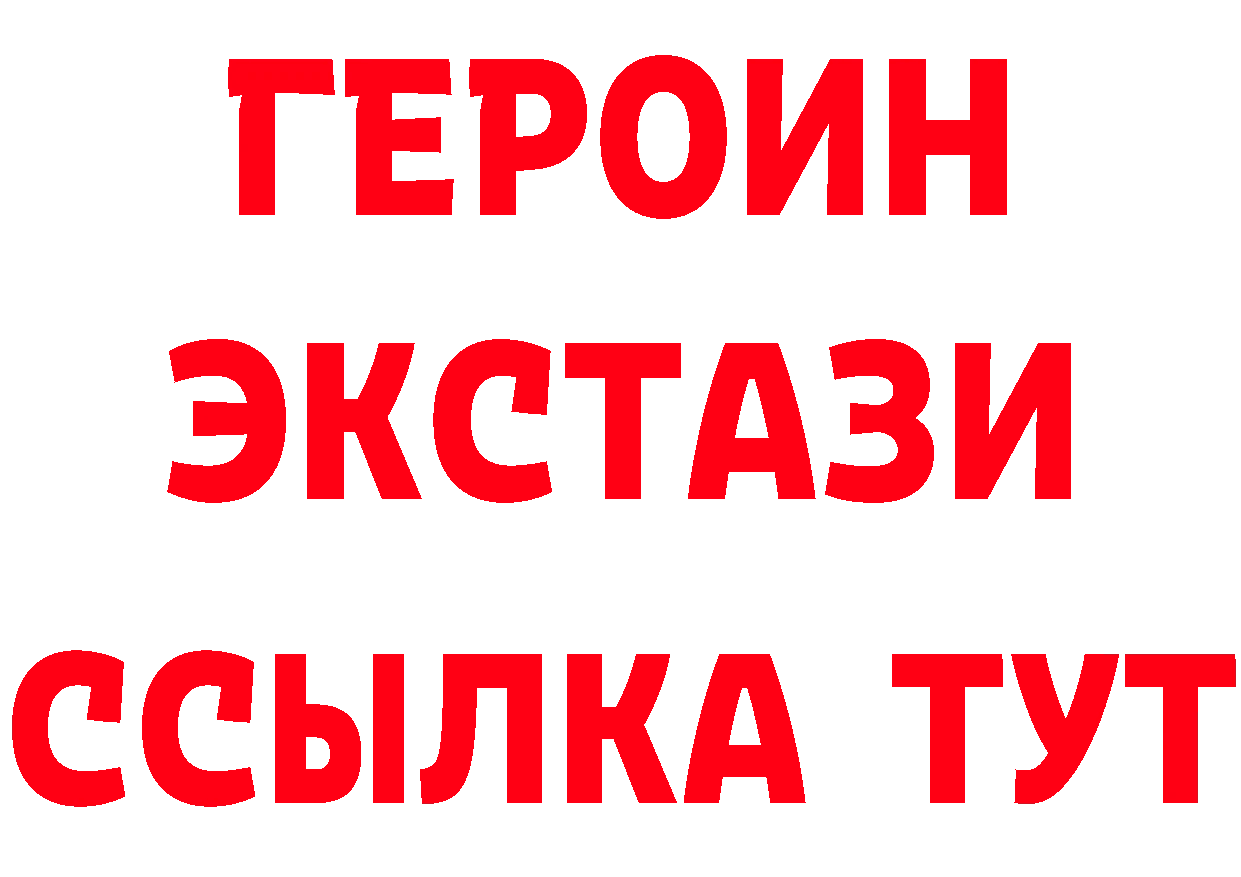 ГЕРОИН
ЭКСТАЗИ
ССЫЛКА ТУТ